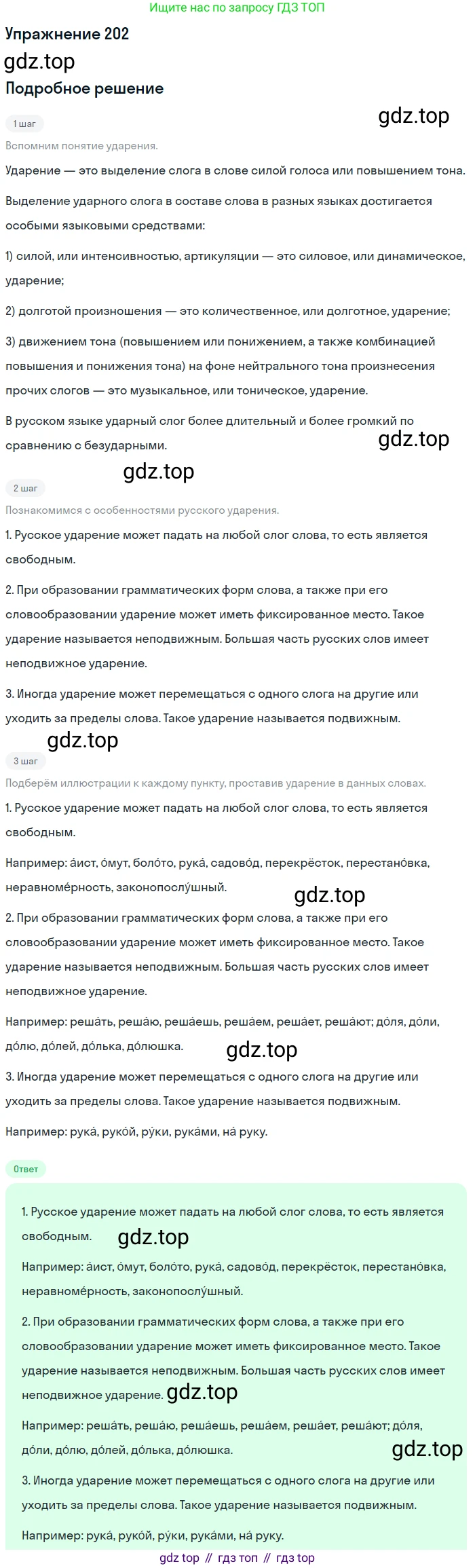 Ищите нас по запросу ГДЗ ТОП

Упражнение 202

gdz.top

Подробное решение

1 шаг

gdz.top

Вспомним понятие ударения.

Ударение — это выделение слога в слове силой голоса или повышением тона.

Выделение ударного слога в составе слова в разных языках достигается особыми языковыми средствами:

1) силой, или интенсивностью, артикуляции — это силовое, или динамическое, ударение;

2) долготой произношения — это количественное, или долготное, ударение;

3) движением тона (повышением или понижением, а также комбинацией повышения и понижения тона) на фоне нейтрального тона произнесения прочих слогов — это музыкальное, или тоническое, ударение.

В русском языке ударный слог более длительный и более громкий по сравнению с безударными.

gdz.top

gdz.top

2 шаг

Познакомимся с особенностями русского ударения.

1. Русское ударение может падать на любой слог слова, то есть является свободным.

2. При образовании грамматических форм слова, а также при его словообразовании ударение может иметь фиксированное место. Такое ударение называется неподвижным. Большая часть русских слов имеет неподвижное ударение.

3. Иногда ударение может перемещаться с одного слога на другие или уходить за пределы слова. Такое ударение называется подвижным.

gdz.top

3 шаг

Подберём иллюстрации к каждому пункту, проставив ударение в данных словах.

1. Русское ударение может падать на любой слог слова, то есть является свободным.

Например: а́ист, о́мут, боло́то, рука́, садово́д, перекрёсток, перестано́вка, неравноме́рность, законопослу́шный.

gdz.top

2. При образовании грамматических форм слова, а также при его словообразовании ударение может иметь фиксированное место. Такое ударение называется неподвижным. Большая часть русских слов имеет неподвижное ударение.

Например: реша́ть, реша́ю, реша́ешь, реша́ем, реша́ет, реша́ют; до́ля, до́ли, до́лю, до́лей, до́лька, до́люшка.

gdz.top

3. Иногда ударение может перемещаться с одного слога на другие или уходить за пределы слова. Такое ударение называется подвижным.

Например: рука́, руко́й, ру́ки, рука́ми, на́ руку.

Ответ

1. Русское ударение может падать на любой слог слова, то есть является свободным.

gdz.top

Например: а́ист, о́мут, боло́то, рука́, садово́д, перекрёсток, перестано́вка, неравноме́рность, законопослу́шный.

2. При образовании грамматических форм слова, а также при его словообразовании ударение может иметь фиксированное место. Такое ударение называется неподвижным. Большая часть русских слов имеет неподвижное ударение.

gdz.top

Например: реша́ть, реша́ю, реша́ешь, реша́ем, реша́ет, реша́ют; до́ля, до́ли, до́лю, до́лей, до́лька, до́люшка.

gdz.top

3. Иногда ударение может перемещаться с одного слога на другие или уходить за пределы слова. Такое ударение называется подвижным.

Например: рука́, руко́й, ру́ки, рука́ми, на́ руку.

gdz top // гдз топ // гдз top